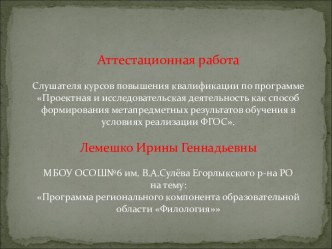 Аттестационная работа

Слушателя курсов повышения квалификации по программе «Проектная и исследовательская деятельность как способ формирования метапредметных результатов обучения в условиях реализации ФГОС».

Лемешко Ирины Геннадьевны

МБОУ ОСОШ№6 им. В.А.Сулёва Егорлыкского р-на РО
на тему:
«Программа регионального компонента образовательной области «Филология»»